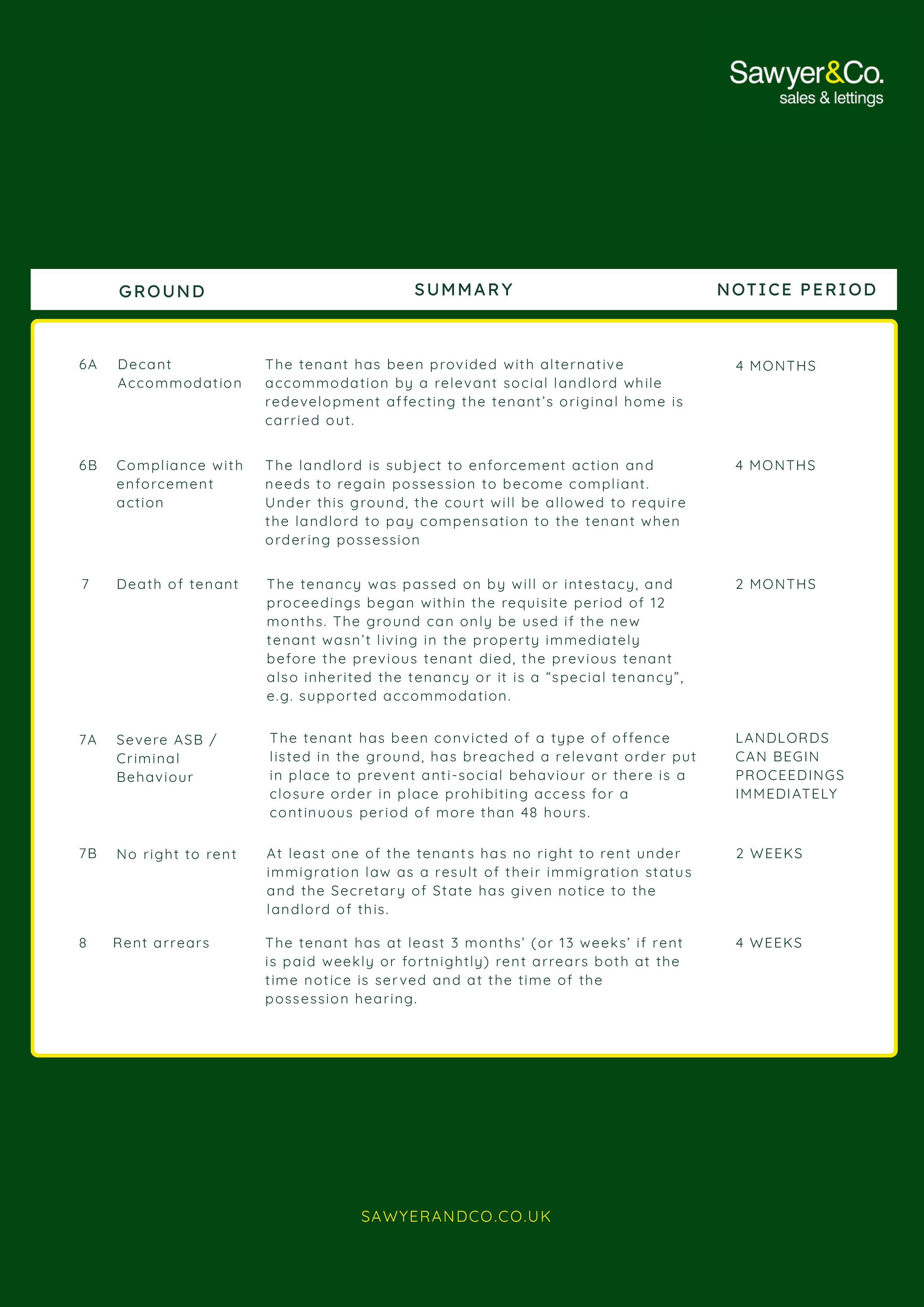 Sawyer&Co.
sales & lettings

| GROUND | | SUMMARY | NOTICE PERIOD |
|---|---|---|---|
| 6A | Decant Accommodation | The tenant has been provided with alternative accommodation by a relevant social landlord while redevelopment affecting the tenant's original home is carried out. | 4 MONTHS |
| 6B | Compliance with enforcement action | The landlord is subject to enforcement action and needs to regain possession to become compliant. Under this ground, the court will be allowed to require the landlord to pay compensation to the tenant when ordering possession | 4 MONTHS |
| 7 | Death of tenant | The tenancy was passed on by will or intestacy, and proceedings began within the requisite period of 12 months. The ground can only be used if the new tenant wasn't living in the property immediately before the previous tenant died, the previous tenant also inherited the tenancy or it is a "special tenancy", e.g. supported accommodation. | 2 MONTHS |
| 7A | Severe ASB / Criminal Behaviour | The tenant has been convicted of a type of offence listed in the ground, has breached a relevant order put in place to prevent anti-social behaviour or there is a closure order in place prohibiting access for a continuous period of more than 48 hours. | LANDLORDS CAN BEGIN PROCEEDINGS IMMEDIATELY |
| 7B | No right to rent | At least one of the tenants has no right to rent under immigration law as a result of their immigration status and the Secretary of State has given notice to the landlord of this. | 2 WEEKS |
| 8 | Rent arrears | The tenant has at least 3 months' (or 13 weeks' if rent is paid weekly or fortnightly) rent arrears both at the time notice is served and at the time of the possession hearing. | 4 WEEKS |

SAWYERANDCO.CO.UK